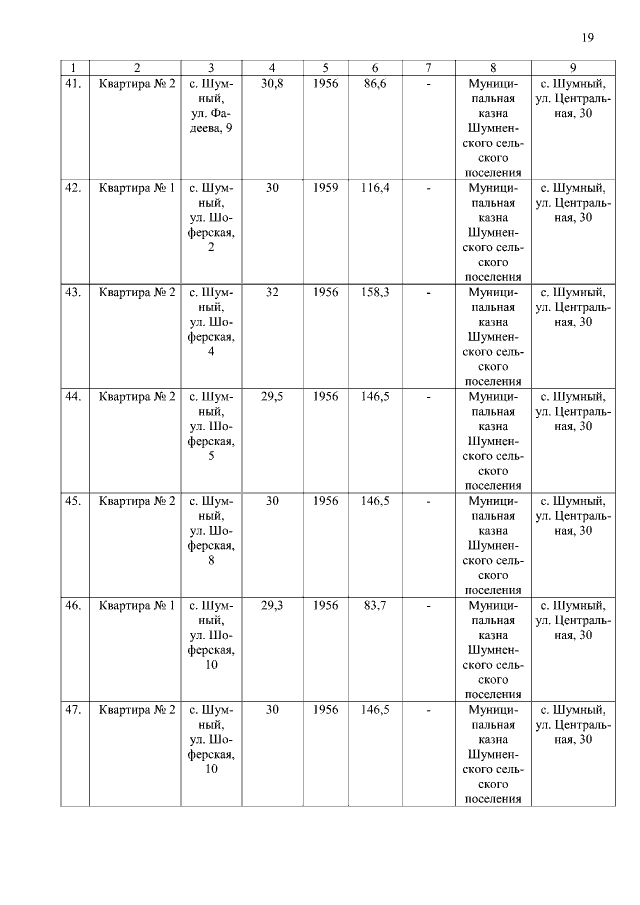 19

| 1 | 2 | 3 | 4 | 5 | 6 | 7 | 8 | 9 |
|---|---|---|---|---|---|---|---|---|
| 41. | Квартира № 2 | с. Шумный, ул. Фадеева, 9 | 30,8 | 1956 | 86,6 | - | Муниципальная казна Шумненского сельского поселения | с. Шумный, ул. Центральная, 30 |
| 42. | Квартира № 1 | с. Шумный, ул. Шоферская, 2 | 30 | 1959 | 116,4 | - | Муниципальная казна Шумненского сельского поселения | с. Шумный, ул. Центральная, 30 |
| 43. | Квартира № 2 | с. Шумный, ул. Шоферская, 4 | 32 | 1956 | 158,3 | - | Муниципальная казна Шумненского сельского поселения | с. Шумный, ул. Центральная, 30 |
| 44. | Квартира № 2 | с. Шумный, ул. Шоферская, 5 | 29,5 | 1956 | 146,5 | - | Муниципальная казна Шумненского сельского поселения | с. Шумный, ул. Центральная, 30 |
| 45. | Квартира № 2 | с. Шумный, ул. Шоферская, 8 | 30 | 1956 | 146,5 | - | Муниципальная казна Шумненского сельского поселения | с. Шумный, ул. Центральная, 30 |
| 46. | Квартира № 1 | с. Шумный, ул. Шоферская, 10 | 29,3 | 1956 | 83,7 | - | Муниципальная казна Шумненского сельского поселения | с. Шумный, ул. Центральная, 30 |
| 47. | Квартира № 2 | с. Шумный, ул. Шоферская, 10 | 30 | 1956 | 146,5 | - | Муниципальная казна Шумненского сельского поселения | с. Шумный, ул. Центральная, 30 |